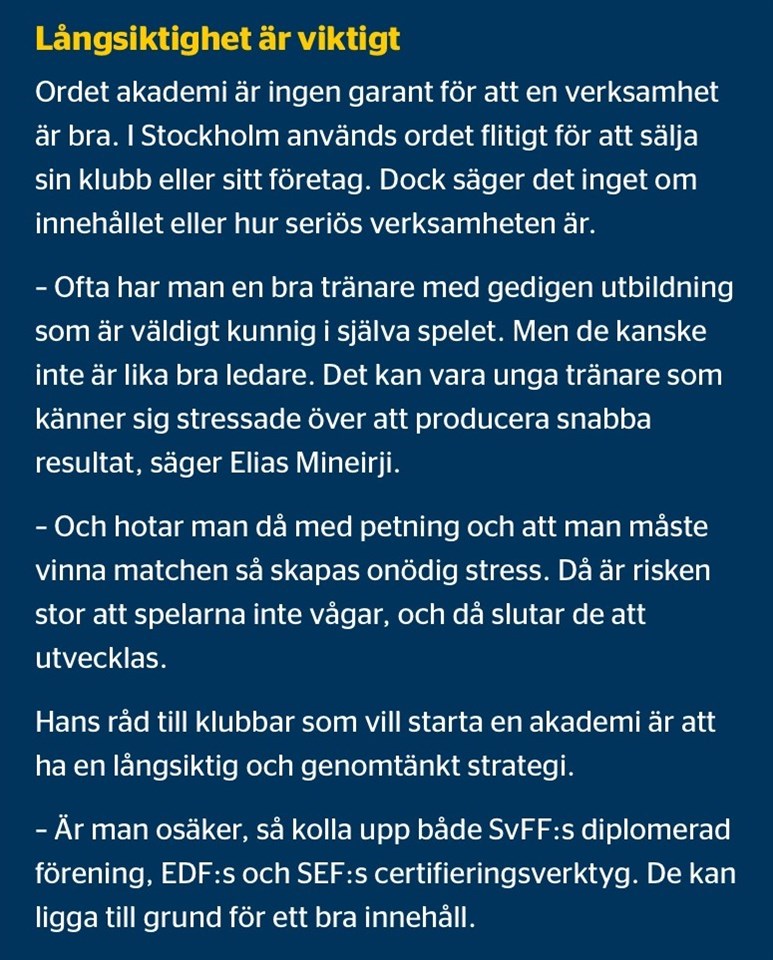 Långsiktighet är viktigt

Ordet akademi är ingen garant för att en verksamhet är bra. I Stockholm används ordet flitigt för att sälja sin klubb eller sitt företag. Dock säger det inget om innehållet eller hur seriös verksamheten är.

– Ofta har man en bra tränare med gedigen utbildning som är väldigt kunnig i själva spelet. Men de kanske inte är lika bra ledare. Det kan vara unga tränare som känner sig stressade över att producera snabba resultat, säger Elias Mineirji.

– Och hotar man då med petning och att man måste vinna matchen så skapas onödig stress. Då är risken stor att spelarna inte vågar, och då slutar de att utvecklas.

Hans råd till klubbar som vill starta en akademi är att ha en långsiktig och genomtänkt strategi.

– Är man osäker, så kolla upp både SvFF:s diplomerad förening, EDF:s och SEF:s certifieringsverktyg. De kan ligga till grund för ett bra innehåll.